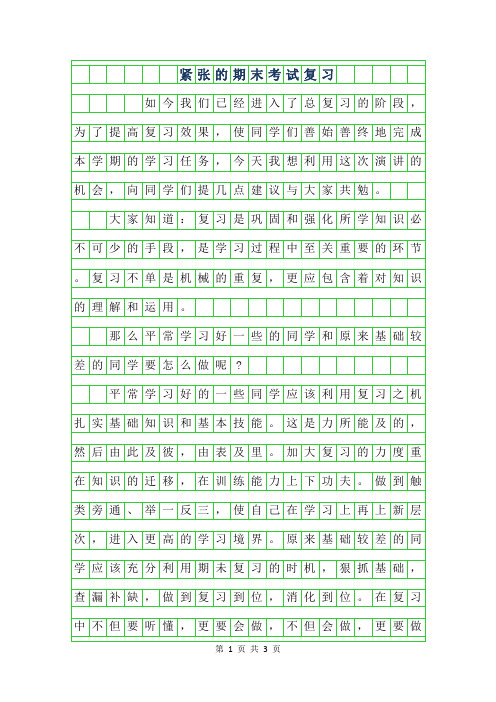 紧张的期末考试复习

如今我们已经进入了总复习的阶段，为了提高复习效果，使同学们善始善终地完成本学期的学习任务，今天我想利用这次演讲的机会，向同学们提几点建议与大家共勉。

大家知道：复习是巩固和强化所学知识必不可少的手段，是学习过程中至关重要的环节。复习不单是机械的重复，更应包含着对知识的理解和运用。

那么平常学习好一些的同学和原来基础较差的同学要怎么做呢？

平常学习好的一些同学应该利用复习之机扎实基础知识和基本技能。这是力所能及的，然后由此及彼，由表及里。加大复习的力度重在知识的迁移，在训练能力上下功夫。做到触类旁通、举一反三，使自己在学习上再上新层次，进入更高的学习境界。原来基础较差的同学应该充分利用期末复习的时机，狠抓基础，查漏补缺，做到复习到位，消化到位。在复习中不但要听懂，更要会做，不但会做，更要做

第 1 页 共 3 页